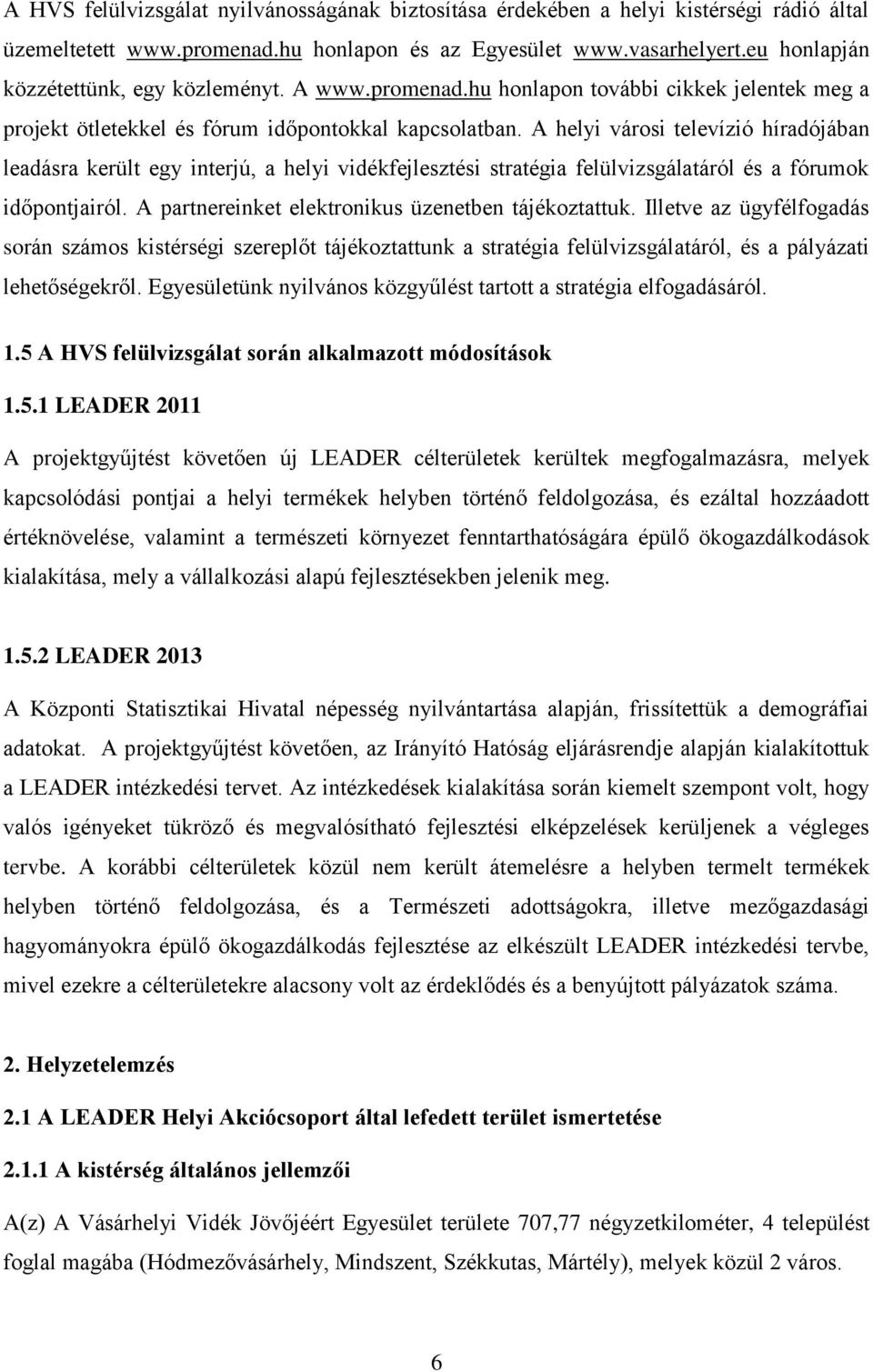 A HVS felülvizsgálat nyilvánosságának biztosítása érdekében a helyi kistérségi rádió által üzemeltetett www.promenad.hu honlapon és az Egyesület www.vasarhelyert.eu honlapján közzétettünk, egy közleményt. A www.promenad.hu honlapon további cikkek jelentek meg a projekt ötletekkel és fórum időpontokkal kapcsolatban. A helyi városi televízió híradójában leadásra került egy interjú, a helyi vidékfejlesztési stratégia felülvizsgálatáról és a fórumok időpontjairól. A partnereinket elektronikus üzenetben tájékoztattuk. Illetve az ügyfélfogadás során számos kistérségi szereplőt tájékoztattunk a stratégia felülvizsgálatáról, és a pályázati lehetőségekről. Egyesületünk nyilvános közgyűlést tartott a stratégia elfogadásáról.

1.5 A HVS felülvizsgálat során alkalmazott módosítások

1.5.1 LEADER 2011

A projektgyűjtést követően új LEADER célterületek kerültek megfogalmazásra, melyek kapcsolódási pontjai a helyi termékek helyben történő feldolgozása, és ezáltal hozzáadott értéknövelése, valamint a természeti környezet fenntarthatóságára épülő ökogazdálkodások kialakítása, mely a vállalkozási alapú fejlesztésekben jelenik meg.

1.5.2 LEADER 2013

A Központi Statisztikai Hivatal népesség nyilvántartása alapján, frissítettük a demográfiai adatokat. A projektgyűjtést követően, az Irányító Hatóság eljárásrendje alapján kialakítottuk a LEADER intézkedési tervet. Az intézkedések kialakítása során kiemelt szempont volt, hogy valós igényeket tükröző és megvalósítható fejlesztési elképzelések kerüljenek a végleges tervbe. A korábbi célterületek közül nem került átemelésre a helyben termelt termékek helyben történő feldolgozása, és a Természeti adottságokra, illetve mezőgazdasági hagyományokra épülő ökogazdálkodás fejlesztése az elkészült LEADER intézkedési tervbe, mivel ezekre a célterületekre alacsony volt az érdeklődés és a benyújtott pályázatok száma.

2. Helyzetelemzés

2.1 A LEADER Helyi Akciócsoport által lefedett terület ismertetése

2.1.1 A kistérség általános jellemzői

A(z) A Vásárhelyi Vidék Jövőjéért Egyesület területe 707,77 négyzetkilométer, 4 települést foglal magába (Hódmezővásárhely, Mindszent, Székkutas, Mártély), melyek közül 2 város.

6